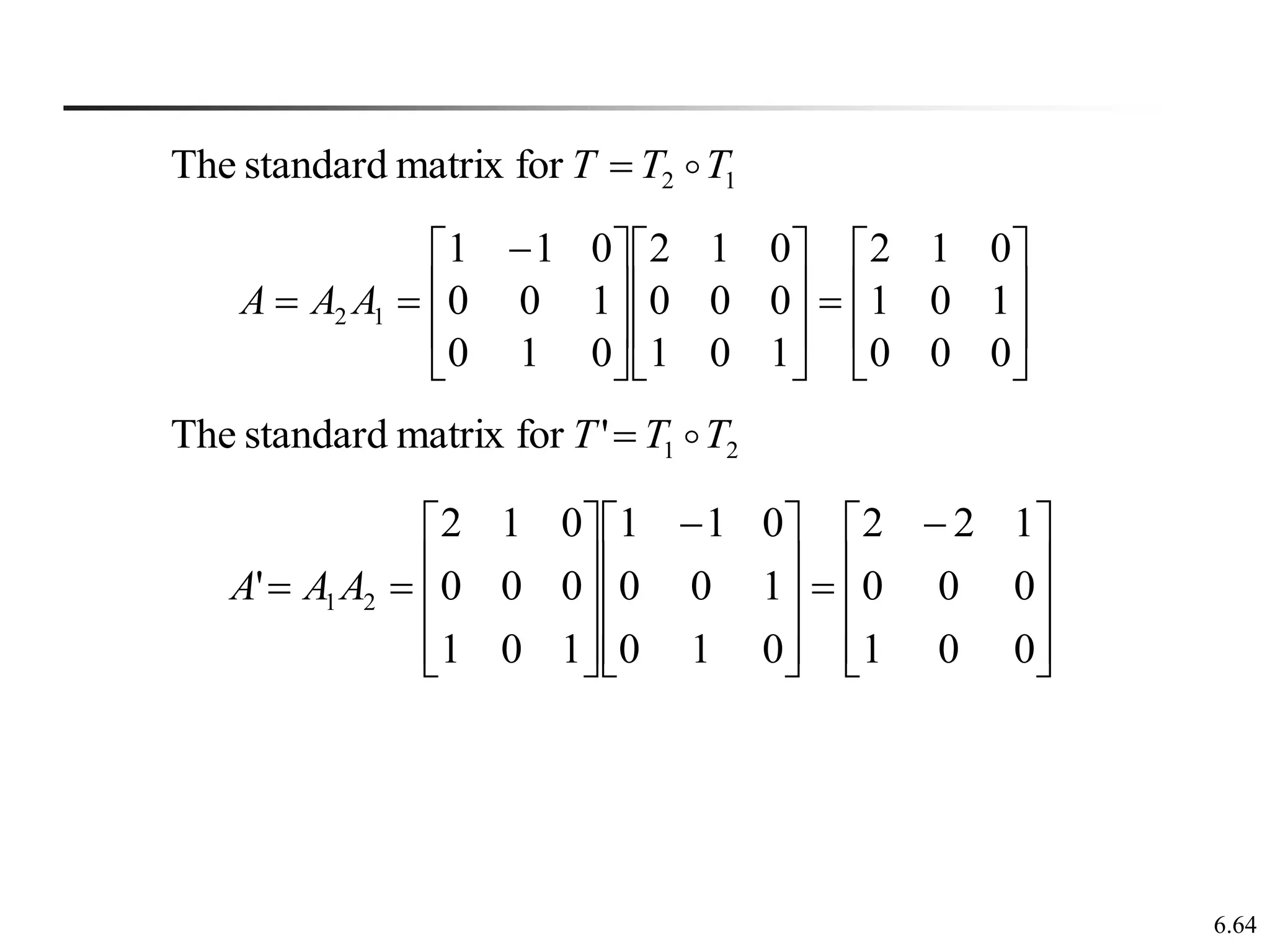 The standard matrix for $T = T_2 \circ T_1$

$A = A_2 A_1 = \begin{bmatrix} 1 & -1 & 0 \\ 0 & 0 & 1 \\ 0 & 1 & 0 \end{bmatrix} \begin{bmatrix} 2 & 1 & 0 \\ 0 & 0 & 0 \\ 1 & 0 & 1 \end{bmatrix} = \begin{bmatrix} 2 & 1 & 0 \\ 1 & 0 & 1 \\ 0 & 0 & 0 \end{bmatrix}$

The standard matrix for $T' = T_1 \circ T_2$

$A' = A_1 A_2 = \begin{bmatrix} 2 & 1 & 0 \\ 0 & 0 & 0 \\ 1 & 0 & 1 \end{bmatrix} \begin{bmatrix} 1 & -1 & 0 \\ 0 & 0 & 1 \\ 0 & 1 & 0 \end{bmatrix} = \begin{bmatrix} 2 & -2 & 1 \\ 0 & 0 & 0 \\ 1 & 0 & 0 \end{bmatrix}$

6.64